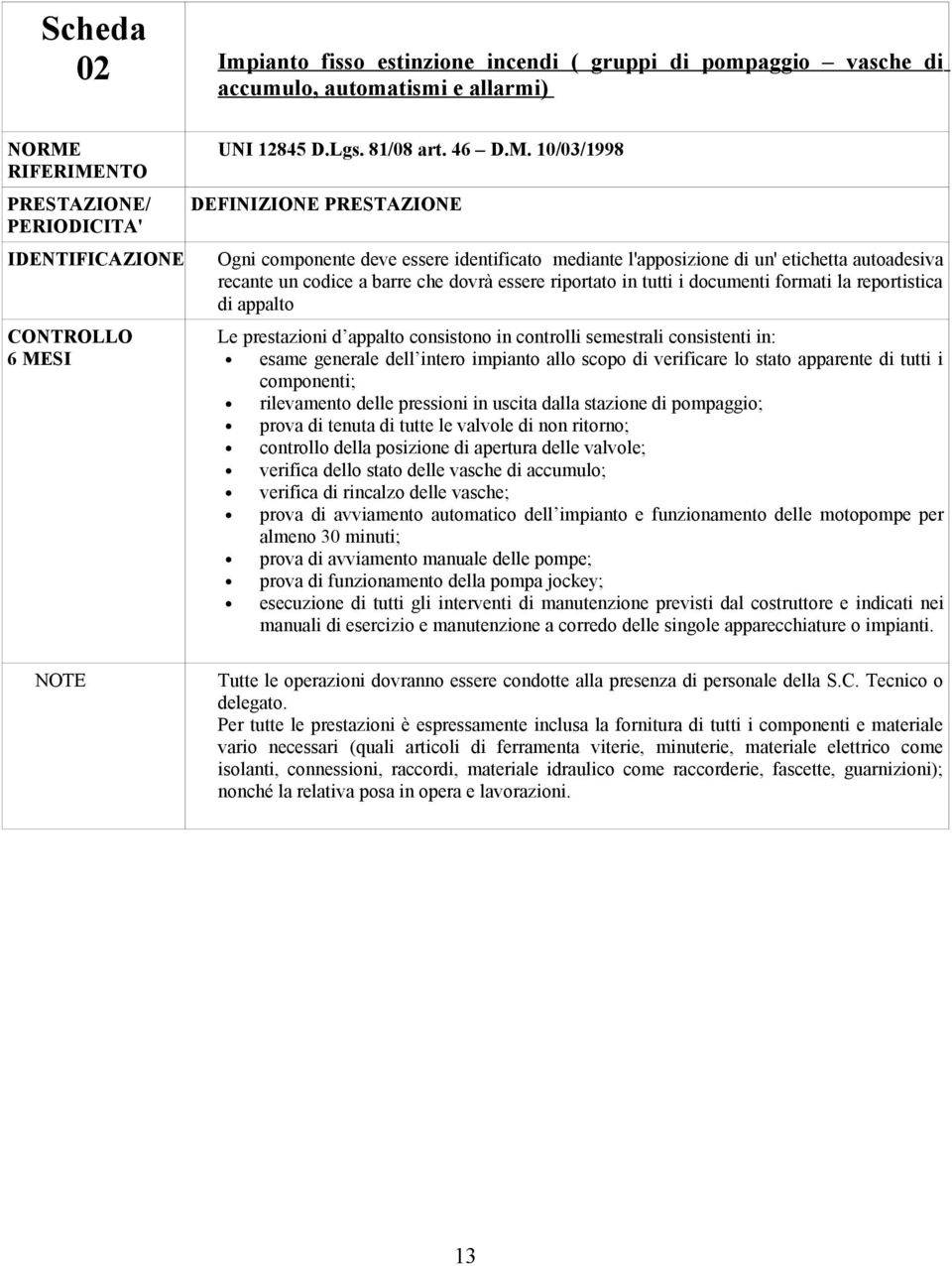 | Scheda 02 | Impianto fisso estinzione incendi ( gruppi di pompaggio – vasche di accumulo, automatismi e allarmi) |
|---|---|
| NORME RIFERIMENTO | UNI 12845 D.Lgs. 81/08 art. 46 – D.M. 10/03/1998 |
| PRESTAZIONE/ PERIODICITA' | DEFINIZIONE PRESTAZIONE |
| IDENTIFICAZIONE | Ogni componente deve essere identificato mediante l'apposizione di un' etichetta autoadesiva recante un codice a barre che dovrà essere riportato in tutti i documenti formati la reportistica di appalto |
| CONTROLLO 6 MESI | Le prestazioni d appalto consistono in controlli semestrali consistenti in: • esame generale dell intero impianto allo scopo di verificare lo stato apparente di tutti i componenti; • rilevamento delle pressioni in uscita dalla stazione di pompaggio; • prova di tenuta di tutte le valvole di non ritorno; • controllo della posizione di apertura delle valvole; • verifica dello stato delle vasche di accumulo; • verifica di rincalzo delle vasche; • prova di avviamento automatico dell impianto e funzionamento delle motopompe per almeno 30 minuti; • prova di avviamento manuale delle pompe; • prova di funzionamento della pompa jockey; • esecuzione di tutti gli interventi di manutenzione previsti dal costruttore e indicati nei manuali di esercizio e manutenzione a corredo delle singole apparecchiature o impianti. |
| NOTE | Tutte le operazioni dovranno essere condotte alla presenza di personale della S.C. Tecnico o delegato. Per tutte le prestazioni è espressamente inclusa la fornitura di tutti i componenti e materiale vario necessari (quali articoli di ferramenta viterie, minuterie, materiale elettrico come isolanti, connessioni, raccordi, materiale idraulico come raccorderie, fascette, guarnizioni); nonché la relativa posa in opera e lavorazioni. |

13